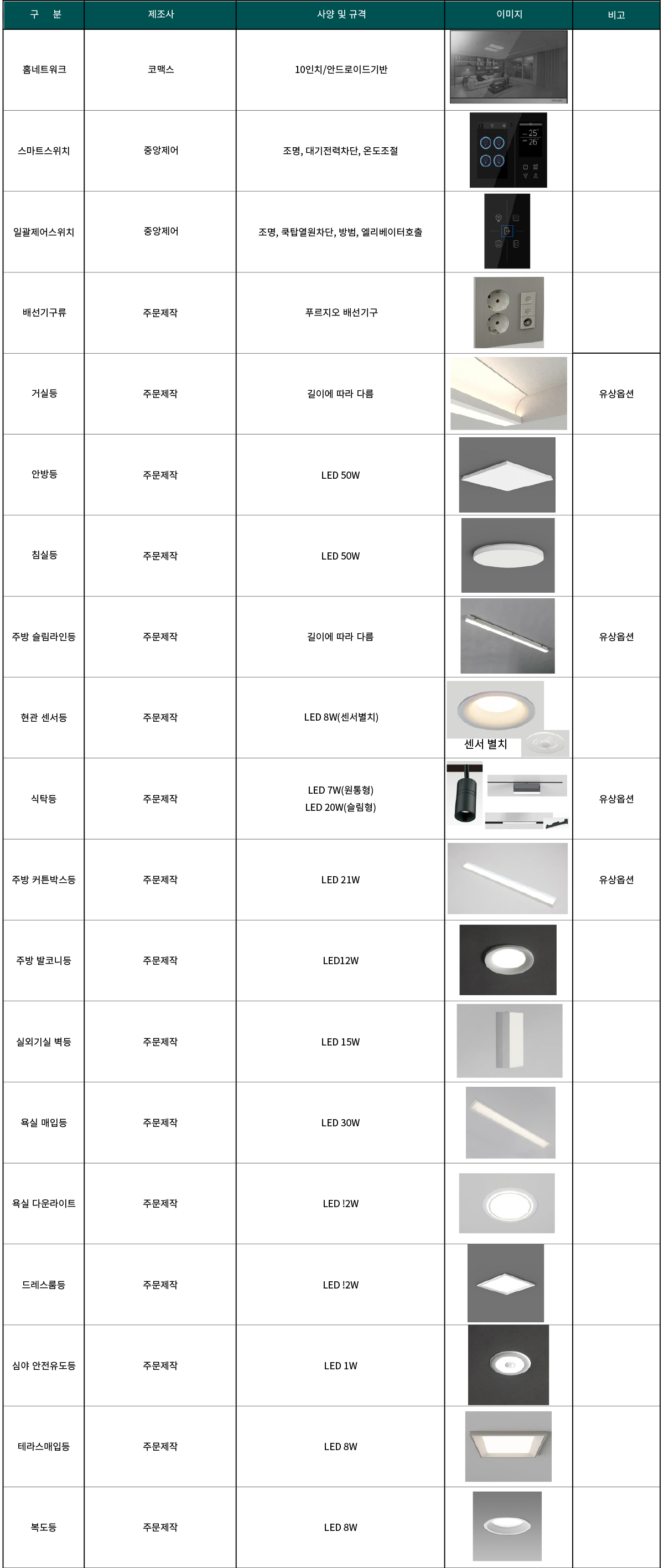 | 구 분 | 제조사 | 사양 및 규격 | 이미지 | 비고 |
|---|---|---|---|---|
| 홈네트워크 | 코맥스 | 10인치/안드로이드기반 | | |
| 스마트스위치 | 중앙제어 | 조명, 대기전력차단, 온도조절 | 25 26 | |
| 일괄제어스위치 | 중앙제어 | 조명, 쿡탑열원차단, 방범, 엘리베이터호출 | | |
| 배선기구류 | 주문제작 | 푸르지오 배선기구 | | |
| 거실등 | 주문제작 | 길이에 따라 다름 | | 유상옵션 |
| 안방등 | 주문제작 | LED 50W | | |
| 침실등 | 주문제작 | LED 50W | | |
| 주방 슬림라인등 | 주문제작 | 길이에 따라 다름 | | 유상옵션 |
| 현관 센서등 | 주문제작 | LED 8W(센서별치) | 센서 별치 | |
| 식탁등 | 주문제작 | LED 7W(원통형) LED 20W(슬림형) | | 유상옵션 |
| 주방 커튼박스등 | 주문제작 | LED 21W | | 유상옵션 |
| 주방 발코니등 | 주문제작 | LED12W | | |
| 실외기실 벽등 | 주문제작 | LED 15W | | |
| 욕실 매입등 | 주문제작 | LED 30W | | |
| 욕실 다운라이트 | 주문제작 | LED !2W | | |
| 드레스룸등 | 주문제작 | LED !2W | | |
| 심야 안전유도등 | 주문제작 | LED 1W | | |
| 테라스매입등 | 주문제작 | LED 8W | | |
| 복도등 | 주문제작 | LED 8W | | |